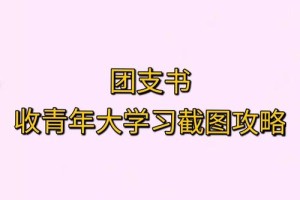 团支书
收青年大学习截图攻略